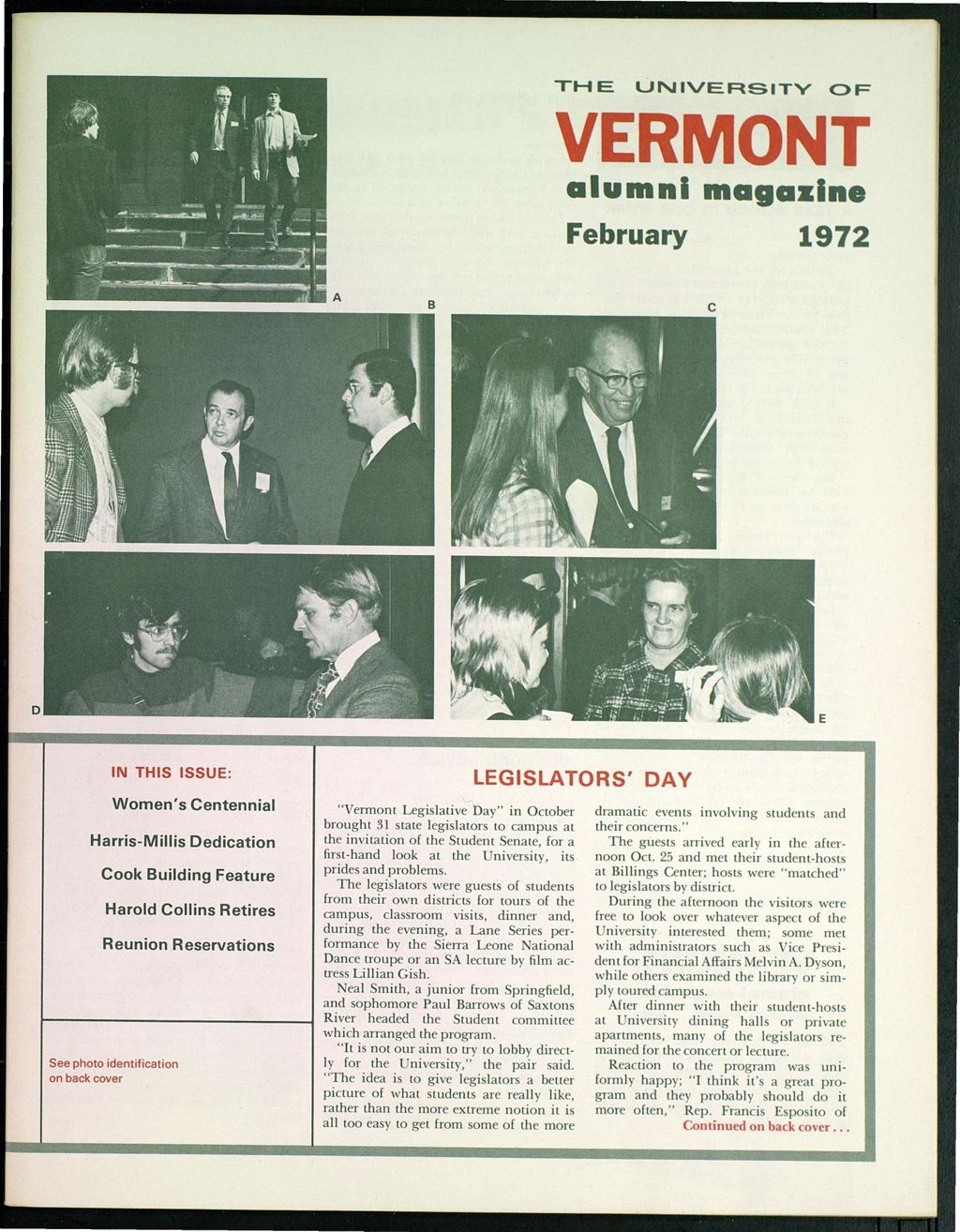 THE UNIVERSITY OF
VERMONT
alumni magazine
February 1972

A

B

C

D

E

IN THIS ISSUE:

Women's Centennial

Harris-Millis Dedication

Cook Building Feature

Harold Collins Retires

Reunion Reservations

See photo identification on back cover

LEGISLATORS' DAY

"Vermont Legislative Day" in October brought 31 state legislators to campus at the invitation of the Student Senate, for a first-hand look at the University, its prides and problems.

The legislators were guests of students from their own districts for tours of the campus, classroom visits, dinner and, during the evening, a Lane Series performance by the Sierra Leone National Dance troupe or an SA lecture by film actress Lillian Gish.

Neal Smith, a junior from Springfield, and sophomore Paul Barrows of Saxtons River headed the Student committee which arranged the program.

"It is not our aim to try to lobby directly for the University," the pair said. "The idea is to give legislators a better picture of what students are really like, rather than the more extreme notion it is all too easy to get from some of the more dramatic events involving students and their concerns."

The guests arrived early in the afternoon Oct. 25 and met their student-hosts at Billings Center; hosts were "matched" to legislators by district.

During the afternoon the visitors were free to look over whatever aspect of the University interested them; some met with administrators such as Vice President for Financial Affairs Melvin A. Dyson, while others examined the library or simply toured campus.

After dinner with their student-hosts at University dining halls or private apartments, many of the legislators remained for the concert or lecture.

Reaction to the program was uniformly happy; "I think it's a great program and they probably should do it more often," Rep. Francis Esposito of

Continued on back cover . . .